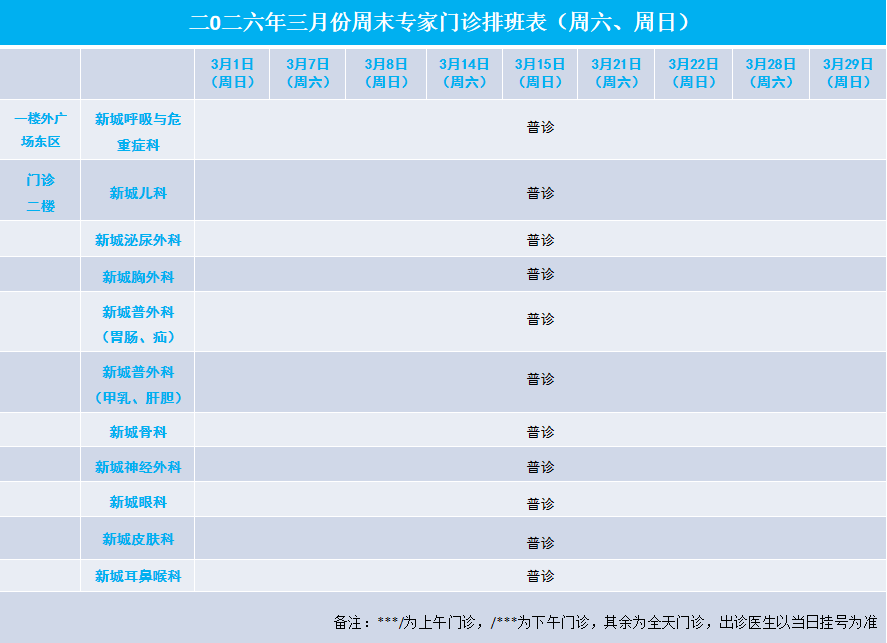 二0二六年三月份周末专家门诊排班表（周六、周日）

|  |  | 3月1日（周日） | 3月7日（周六） | 3月8日（周日） | 3月14日（周六） | 3月15日（周日） | 3月21日（周六） | 3月22日（周日） | 3月28日（周六） | 3月29日（周日） |
|---|---|---|---|---|---|---|---|---|---|---|
| 一楼外广场东区 | 新城呼吸与危重症科 | 普诊 |  |  |  |  |  |  |  |  |
| 门诊二楼 | 新城儿科 | 普诊 |  |  |  |  |  |  |  |  |
|  | 新城泌尿外科 | 普诊 |  |  |  |  |  |  |  |  |
|  | 新城胸外科 | 普诊 |  |  |  |  |  |  |  |  |
|  | 新城普外科（胃肠、疝） | 普诊 |  |  |  |  |  |  |  |  |
|  | 新城普外科（甲乳、肝胆） | 普诊 |  |  |  |  |  |  |  |  |
|  | 新城骨科 | 普诊 |  |  |  |  |  |  |  |  |
|  | 新城神经外科 | 普诊 |  |  |  |  |  |  |  |  |
|  | 新城眼科 | 普诊 |  |  |  |  |  |  |  |  |
|  | 新城皮肤科 | 普诊 |  |  |  |  |  |  |  |  |
|  | 新城耳鼻喉科 | 普诊 |  |  |  |  |  |  |  |  |

备注：***/为上午门诊，/***为下午门诊，其余为全天门诊，出诊医生以当日挂号为准